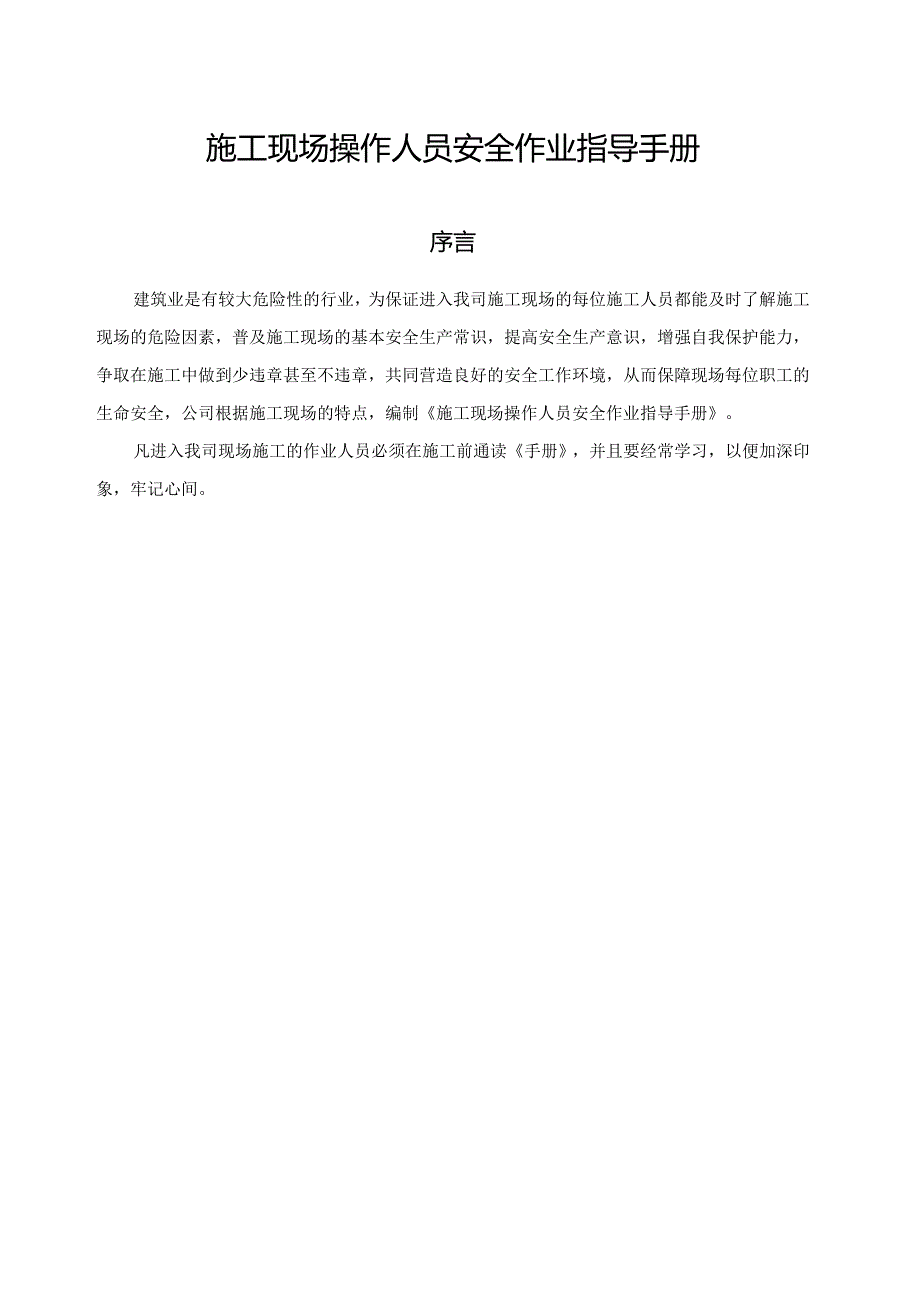 施工现场操作人员安全作业指导手册

序言

建筑业是有较大危险性的行业，为保证进入我司施工现场的每位施工人员都能及时了解施工现场的危险因素，普及施工现场的基本安全生产常识，提高安全生产意识，增强自我保护能力，争取在施工中做到少违章甚至不违章，共同营造良好的安全工作环境，从而保障现场每位职工的生命安全，公司根据施工现场的特点，编制《施工现场操作人员安全作业指导手册》。

凡进入我司现场施工的作业人员必须在施工前通读《手册》，并且要经常学习，以便加深印象，牢记心间。